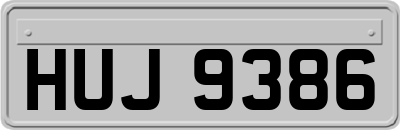 HUJ 9386